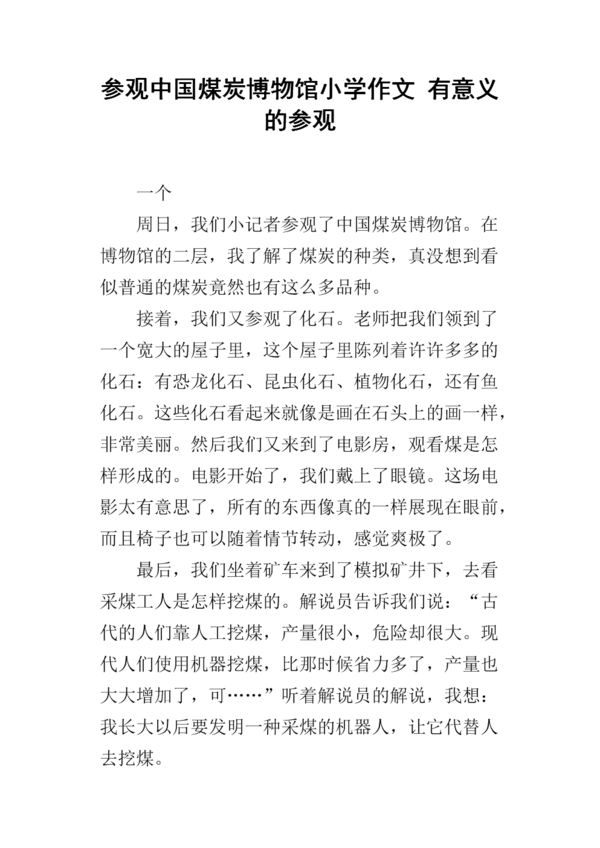 参观中国煤炭博物馆小学作文 有意义的参观

一个

周日，我们小记者参观了中国煤炭博物馆。在博物馆的二层，我了解了煤炭的种类，真没想到看似普通的煤炭竟然也有这么多品种。

接着，我们又参观了化石。老师把我们领到了一个宽大的屋子里，这个屋子里陈列着许许多多的化石：有恐龙化石、昆虫化石、植物化石，还有鱼化石。这些化石看起来就像是画在石头上的画一样，非常美丽。然后我们又来到了电影房，观看煤是怎样形成的。电影开始了，我们戴上了眼镜。这场电影太有意思了，所有的东西像真的一样展现在眼前，而且椅子也可以随着情节转动，感觉爽极了。

最后，我们坐着矿车来到了模拟矿井下，去看采煤工人是怎样挖煤的。解说员告诉我们说：“古代的人们靠人工挖煤，产量很小，危险却很大。现代人们使用机器挖煤，比那时候省力多了，产量也大大增加了，可……”听着解说员的解说，我想：我长大以后要发明一种采煤的机器人，让它代替人去挖煤。